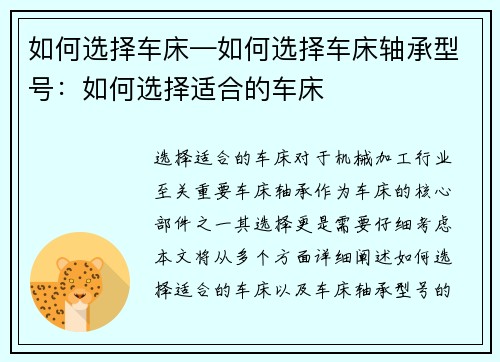 如何选择车床—如何选择车床轴承型号：如何选择适合的车床

选择适合的车床对于机械加工行业至关重要车床轴承作为车床的核心部件之一其选择更是需要仔细考虑本文将从多个方面详细阐述如何选择适合的车床以及车床轴承型号的